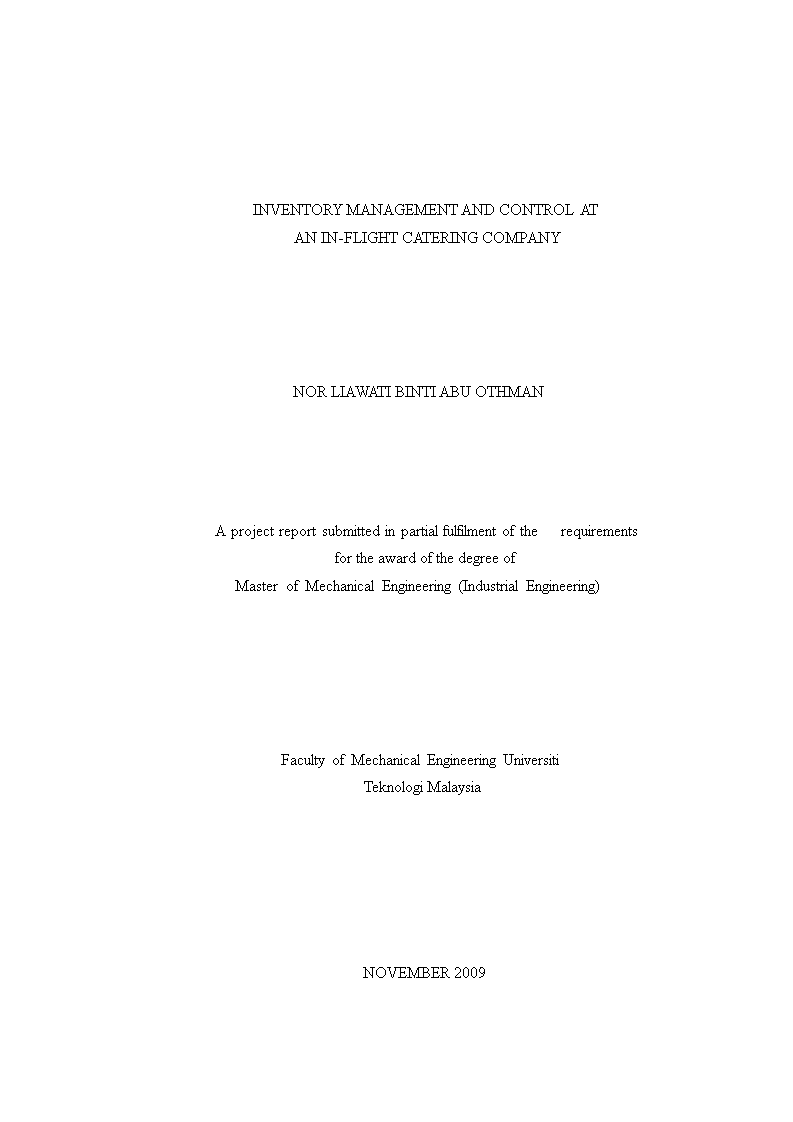 INVENTORY MANAGEMENT AND CONTROL AT
AN IN-FLIGHT CATERING COMPANY

NOR LIAWATI BINTI ABU OTHMAN

A project report submitted in partial fulfilment of the requirements
for the award of the degree of
Master of Mechanical Engineering (Industrial Engineering)

Faculty of Mechanical Engineering Universiti
Teknologi Malaysia

NOVEMBER 2009